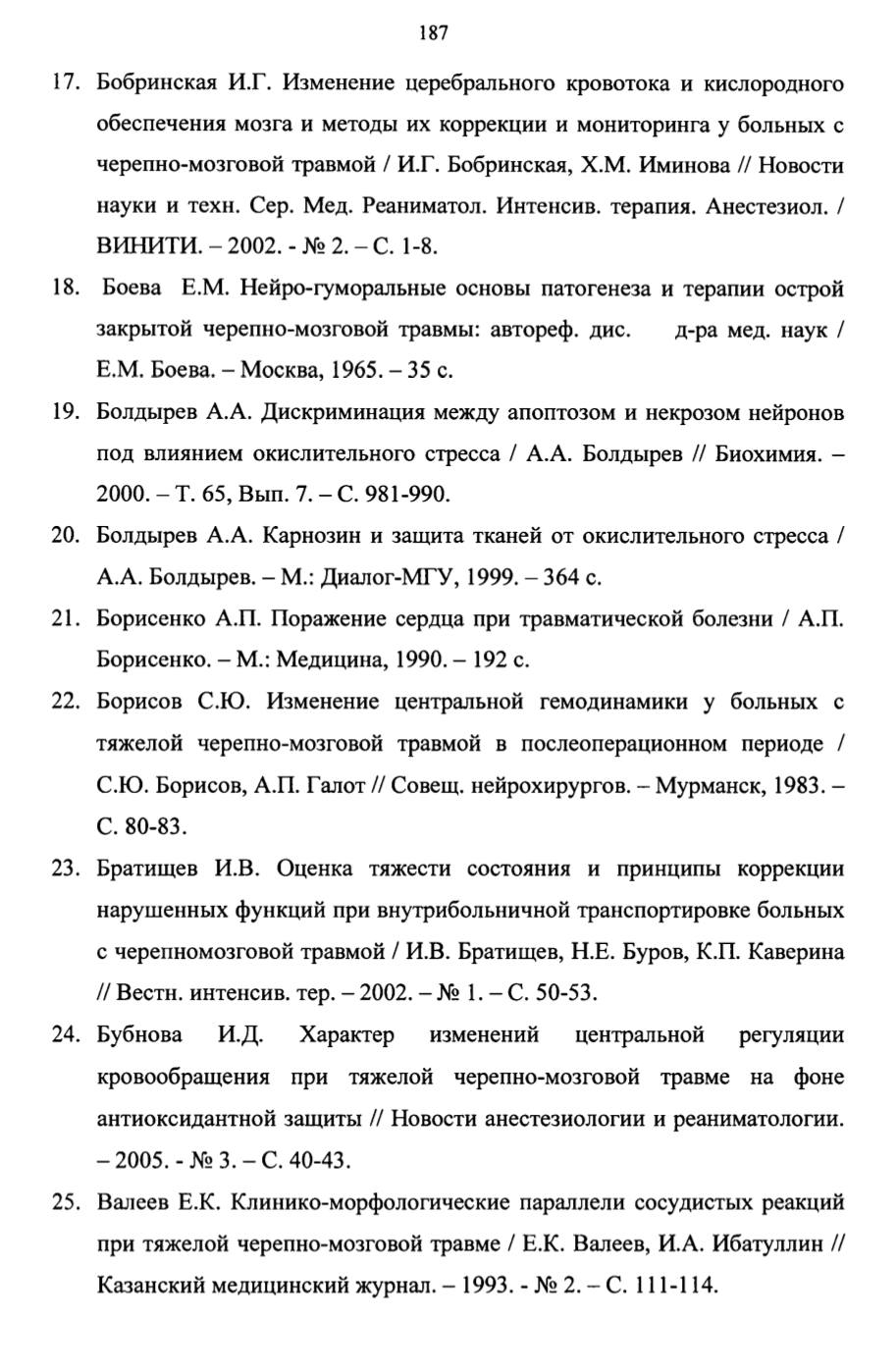 187

17. Бобринская И.Г. Изменение церебрального кровотока и кислородного обеспечения мозга и методы их коррекции и мониторинга у больных с черепно-мозговой травмой / И.Г. Бобринская, Х.М. Иминова // Новости науки и техн. Сер. Мед. Реаниматол. Интенсив. терапия. Анестезиол. / ВИНИТИ. – 2002. - № 2. – С. 1-8.

18. Боева Е.М. Нейро-гуморальные основы патогенеза и терапии острой закрытой черепно-мозговой травмы: автореф. дис. д-ра мед. наук / Е.М. Боева. – Москва, 1965. – 35 с.

19. Болдырев А.А. Дискриминация между апоптозом и некрозом нейронов под влиянием окислительного стресса / А.А. Болдырев // Биохимия. – 2000. – Т. 65, Вып. 7. – С. 981-990.

20. Болдырев А.А. Карнозин и защита тканей от окислительного стресса / А.А. Болдырев. – М.: Диалог-МГУ, 1999. – 364 с.

21. Борисенко А.П. Поражение сердца при травматической болезни / А.П. Борисенко. – М.: Медицина, 1990. – 192 с.

22. Борисов С.Ю. Изменение центральной гемодинамики у больных с тяжелой черепно-мозговой травмой в послеоперационном периоде / С.Ю. Борисов, А.П. Галот // Совещ. нейрохирургов. – Мурманск, 1983. – С. 80-83.

23. Братищев И.В. Оценка тяжести состояния и принципы коррекции нарушенных функций при внутрибольничной транспортировке больных с черепномозговой травмой / И.В. Братищев, Н.Е. Буров, К.П. Каверина // Вестн. интенсив. тер. – 2002. – № 1. – С. 50-53.

24. Бубнова И.Д. Характер изменений центральной регуляции кровообращения при тяжелой черепно-мозговой травме на фоне антиоксидантной защиты // Новости анестезиологии и реаниматологии. – 2005. - № 3. – С. 40-43.

25. Валеев Е.К. Клинико-морфологические параллели сосудистых реакций при тяжелой черепно-мозговой травме / Е.К. Валеев, И.А. Ибатуллин // Казанский медицинский журнал. – 1993. - № 2. – С. 111-114.